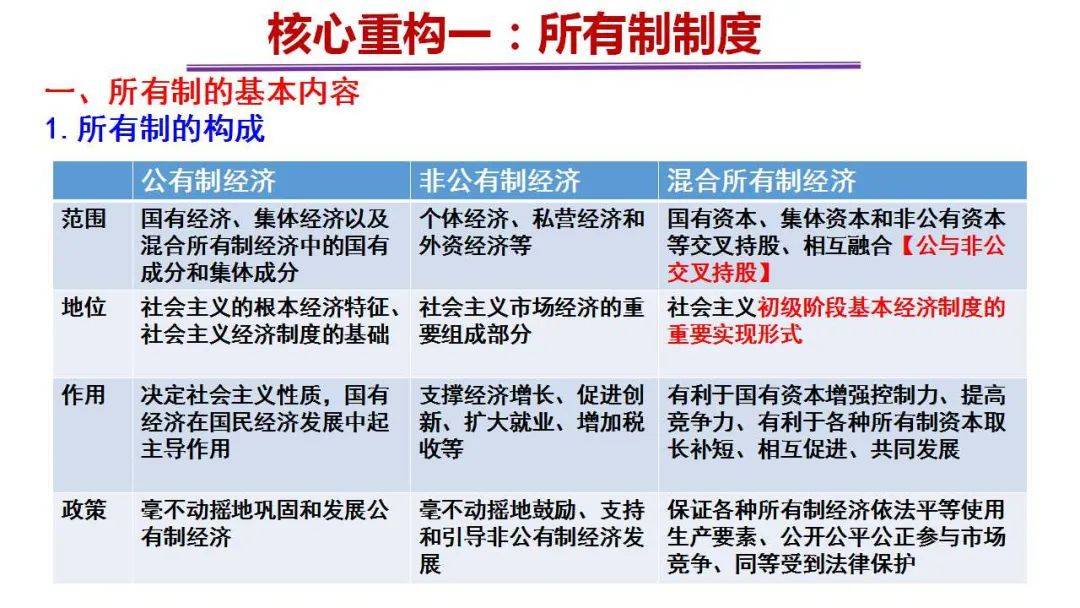 核心重构一：所有制制度

一、所有制的基本内容

1.所有制的构成

|  | 公有制经济 | 非公有制经济 | 混合所有制经济 |
|---|---|---|---|
| 范围 | 国有经济、集体经济以及混合所有制经济中的国有成分和集体成分 | 个体经济、私营经济和外资经济等 | 国有资本、集体资本和非公有资本等交叉持股、相互融合【公与非公交叉持股】 |
| 地位 | 社会主义的根本经济特征、社会主义经济制度的基础 | 社会主义市场经济的重要组成部分 | 社会主义初级阶段基本经济制度的重要实现形式 |
| 作用 | 决定社会主义性质，国有经济在国民经济发展中起主导作用 | 支撑经济增长、促进创新、扩大就业、增加税收等 | 有利于国有资本增强控制力、提高竞争力、有利于各种所有制资本取长补短、相互促进、共同发展 |
| 政策 | 毫不动摇地巩固和发展公有制经济 | 毫不动摇地鼓励、支持和引导非公有制经济发展 | 保证各种所有制经济依法平等使用生产要素、公开公平公正参与市场竞争、同等受到法律保护 |